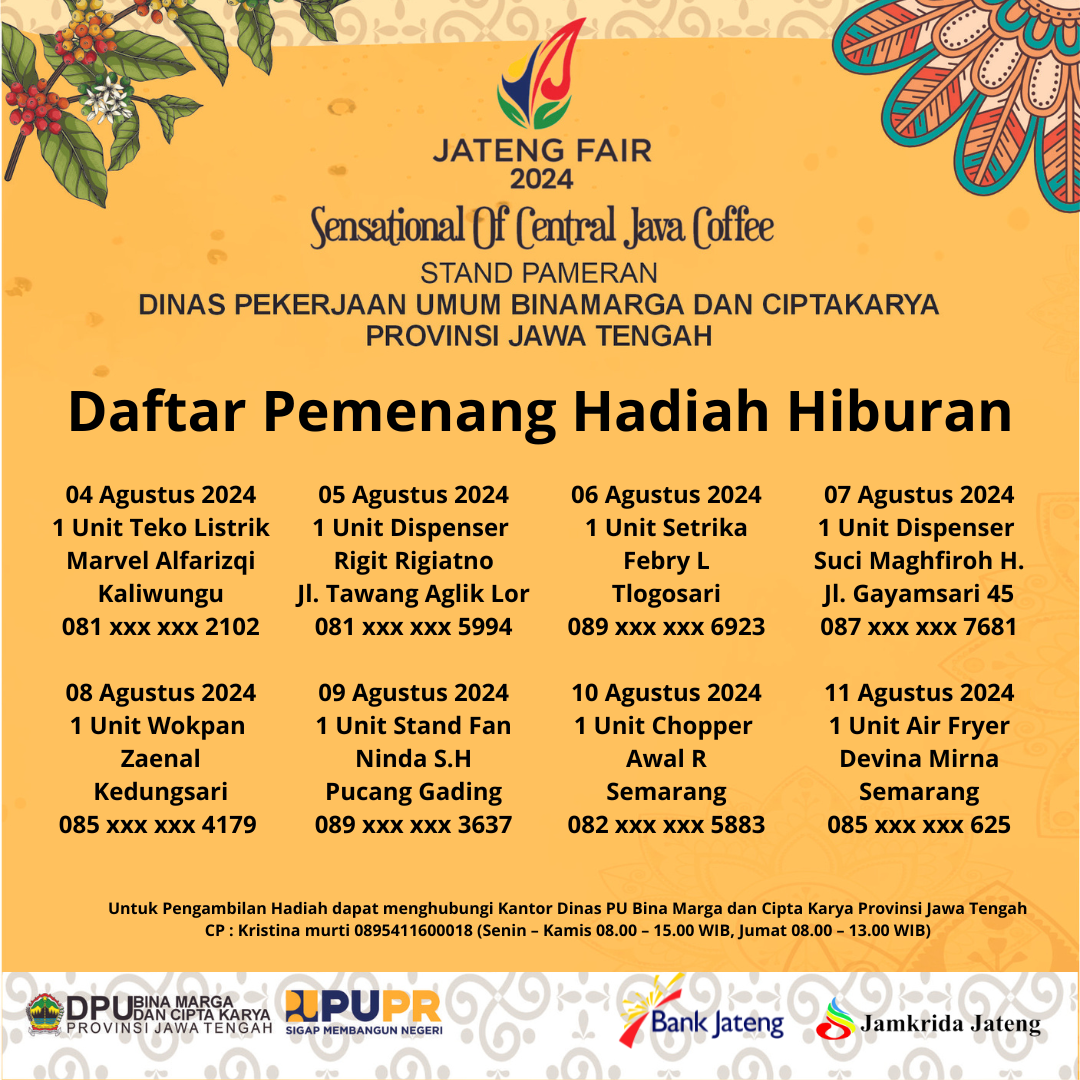 JATENG FAIR
2024

Sensational Of Central Java Coffee

STAND PAMERAN
DINAS PEKERJAAN UMUM BINAMARGA DAN CIPTAKARYA
PROVINSI JAWA TENGAH

Daftar Pemenang Hadiah Hiburan

04 Agustus 2024
1 Unit Teko Listrik
Marvel Alfarizqi
Kaliwungu
081 xxx xxx 2102

05 Agustus 2024
1 Unit Dispenser
Rigit Rigiatno
Jl. Tawang Aglik Lor
081 xxx xxx 5994

06 Agustus 2024
1 Unit Setrika
Febry L
Tlogosari
089 xxx xxx 6923

07 Agustus 2024
1 Unit Dispenser
Suci Maghfiroh H.
Jl. Gayamsari 45
087 xxx xxx 7681

08 Agustus 2024
1 Unit Wokpan
Zaenal
Kedungsari
085 xxx xxx 4179

09 Agustus 2024
1 Unit Stand Fan
Ninda S.H
Pucang Gading
089 xxx xxx 3637

10 Agustus 2024
1 Unit Chopper
Awal R
Semarang
082 xxx xxx 5883

11 Agustus 2024
1 Unit Air Fryer
Devina Mirna
Semarang
085 xxx xxx 625

Untuk Pengambilan Hadiah dapat menghubungi Kantor Dinas PU Bina Marga dan Cipta Karya Provinsi Jawa Tengah
CP : Kristina murti 0895411600018 (Senin – Kamis 08.00 – 15.00 WIB, Jumat 08.00 – 13.00 WIB)

DPU BINA MARGA DAN CIPTA KARYA PROVINSI JAWA TENGAH
PUPR SIGAP MEMBANGUN NEGERI
Bank Jateng
Jamkrida Jateng